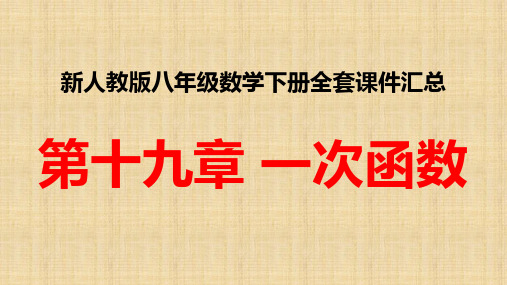 新人教版八年级数学下册全套课件汇总

第十九章 一次函数